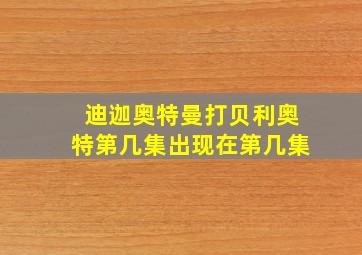 迪迦奥特曼打贝利奥特第几集出现在第几集